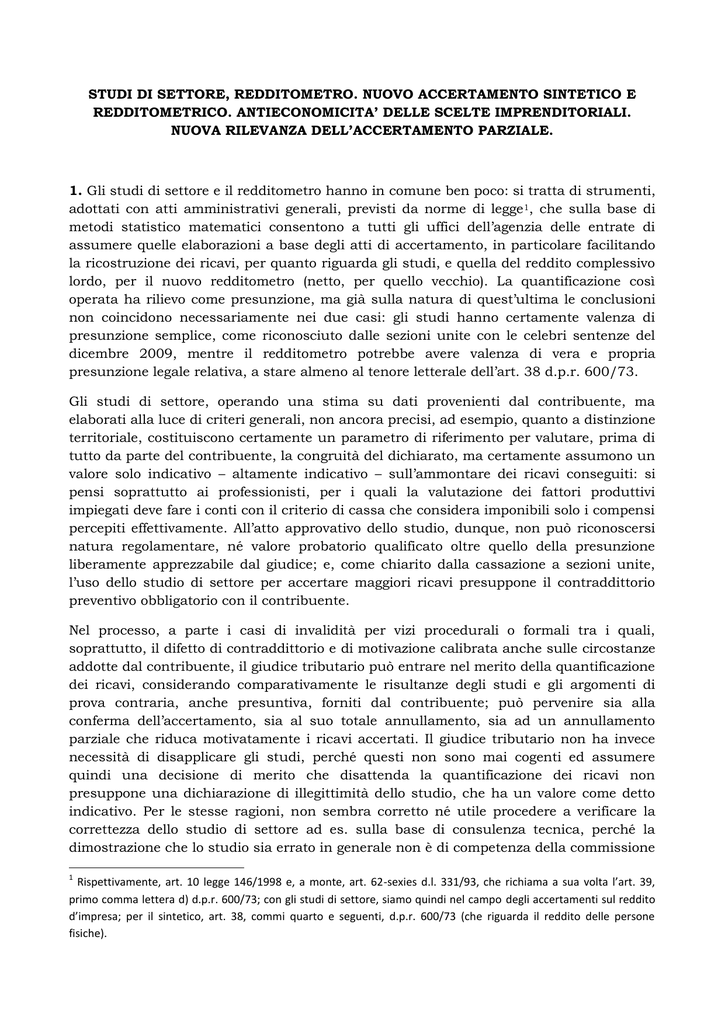 STUDI DI SETTORE, REDDITOMETRO. NUOVO ACCERTAMENTO SINTETICO E REDDITOMETRICO. ANTIECONOMICITA' DELLE SCELTE IMPRENDITORIALI. NUOVA RILEVANZA DELL'ACCERTAMENTO PARZIALE.

**1.** Gli studi di settore e il redditometro hanno in comune ben poco: si tratta di strumenti, adottati con atti amministrativi generali, previsti da norme di legge$^1$, che sulla base di metodi statistico matematici consentono a tutti gli uffici dell'agenzia delle entrate di assumere quelle elaborazioni a base degli atti di accertamento, in particolare facilitando la ricostruzione dei ricavi, per quanto riguarda gli studi, e quella del reddito complessivo lordo, per il nuovo redditometro (netto, per quello vecchio). La quantificazione così operata ha rilievo come presunzione, ma già sulla natura di quest'ultima le conclusioni non coincidono necessariamente nei due casi: gli studi hanno certamente valenza di presunzione semplice, come riconosciuto dalle sezioni unite con le celebri sentenze del dicembre 2009, mentre il redditometro potrebbe avere valenza di vera e propria presunzione legale relativa, a stare almeno al tenore letterale dell'art. 38 d.p.r. 600/73.

Gli studi di settore, operando una stima su dati provenienti dal contribuente, ma elaborati alla luce di criteri generali, non ancora precisi, ad esempio, quanto a distinzione territoriale, costituiscono certamente un parametro di riferimento per valutare, prima di tutto da parte del contribuente, la congruità del dichiarato, ma certamente assumono un valore solo indicativo – altamente indicativo – sull'ammontare dei ricavi conseguiti: si pensi soprattutto ai professionisti, per i quali la valutazione dei fattori produttivi impiegati deve fare i conti con il criterio di cassa che considera imponibili solo i compensi percepiti effettivamente. All'atto approvativo dello studio, dunque, non può riconoscersi natura regolamentare, né valore probatorio qualificato oltre quello della presunzione liberamente apprezzabile dal giudice; e, come chiarito dalla cassazione a sezioni unite, l'uso dello studio di settore per accertare maggiori ricavi presuppone il contraddittorio preventivo obbligatorio con il contribuente.

Nel processo, a parte i casi di invalidità per vizi procedurali o formali tra i quali, soprattutto, il difetto di contraddittorio e di motivazione calibrata anche sulle circostanze addotte dal contribuente, il giudice tributario può entrare nel merito della quantificazione dei ricavi, considerando comparativamente le risultanze degli studi e gli argomenti di prova contraria, anche presuntiva, forniti dal contribuente; può pervenire sia alla conferma dell'accertamento, sia al suo totale annullamento, sia ad un annullamento parziale che riduca motivatamente i ricavi accertati. Il giudice tributario non ha invece necessità di disapplicare gli studi, perché questi non sono mai cogenti ed assumere quindi una decisione di merito che disattenda la quantificazione dei ricavi non presuppone una dichiarazione di illegittimità dello studio, che ha un valore come detto indicativo. Per le stesse ragioni, non sembra corretto né utile procedere a verificare la correttezza dello studio di settore ad es. sulla base di consulenza tecnica, perché la dimostrazione che lo studio sia errato in generale non è di competenza della commissione

$^1$ Rispettivamente, art. 10 legge 146/1998 e, a monte, art. 62-sexies d.l. 331/93, che richiama a sua volta l'art. 39, primo comma lettera d) d.p.r. 600/73; con gli studi di settore, siamo quindi nel campo degli accertamenti sul reddito d'impresa; per il sintetico, art. 38, commi quarto e seguenti, d.p.r. 600/73 (che riguarda il reddito delle persone fisiche).